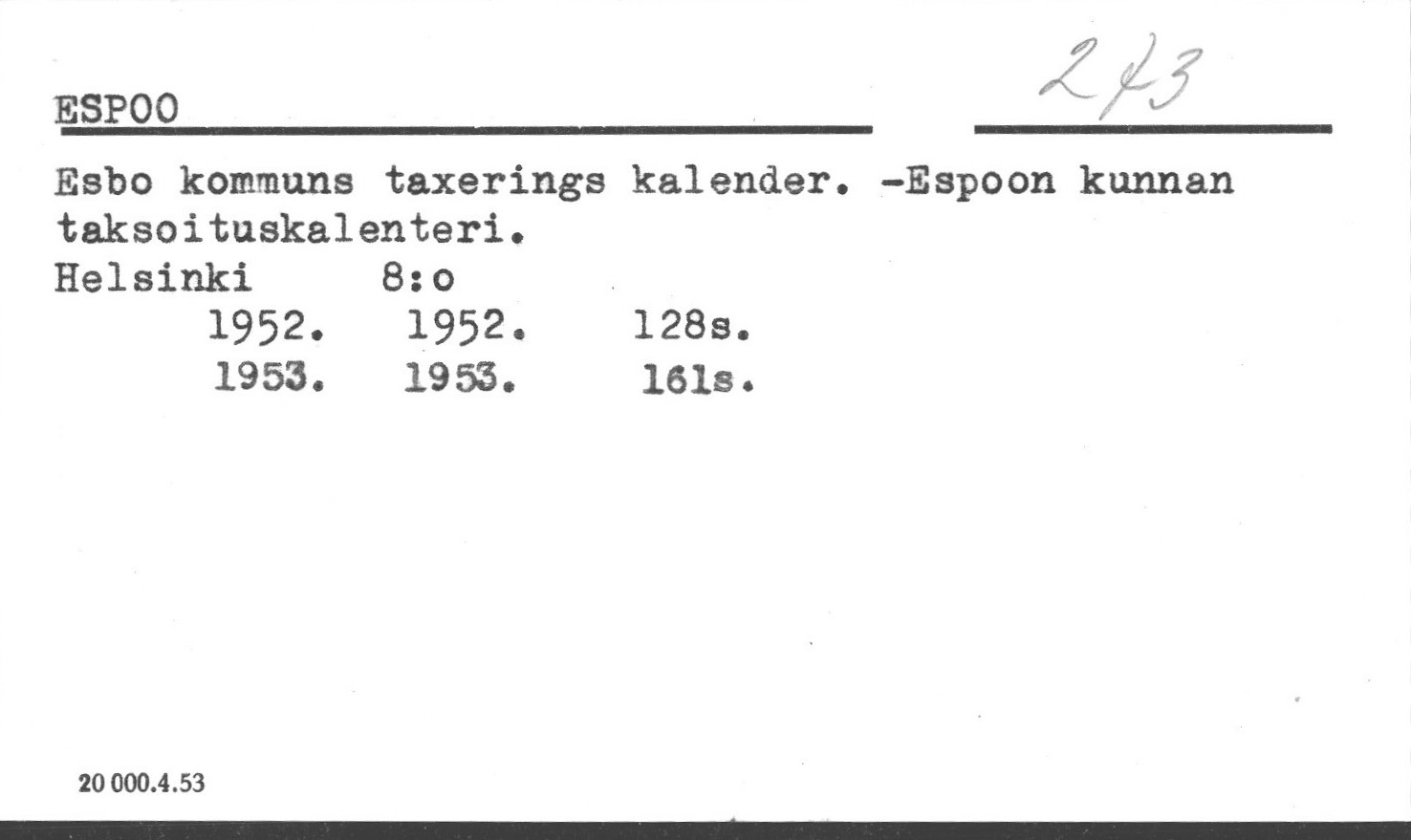 ESPOO 243

Esbo kommuns taxerings kalender. -Espoon kunnan taksoituskalenteri.

Helsinki 8:o

1952. 1952. 128s.

1953. 1953. 161s.

20 000.4.53